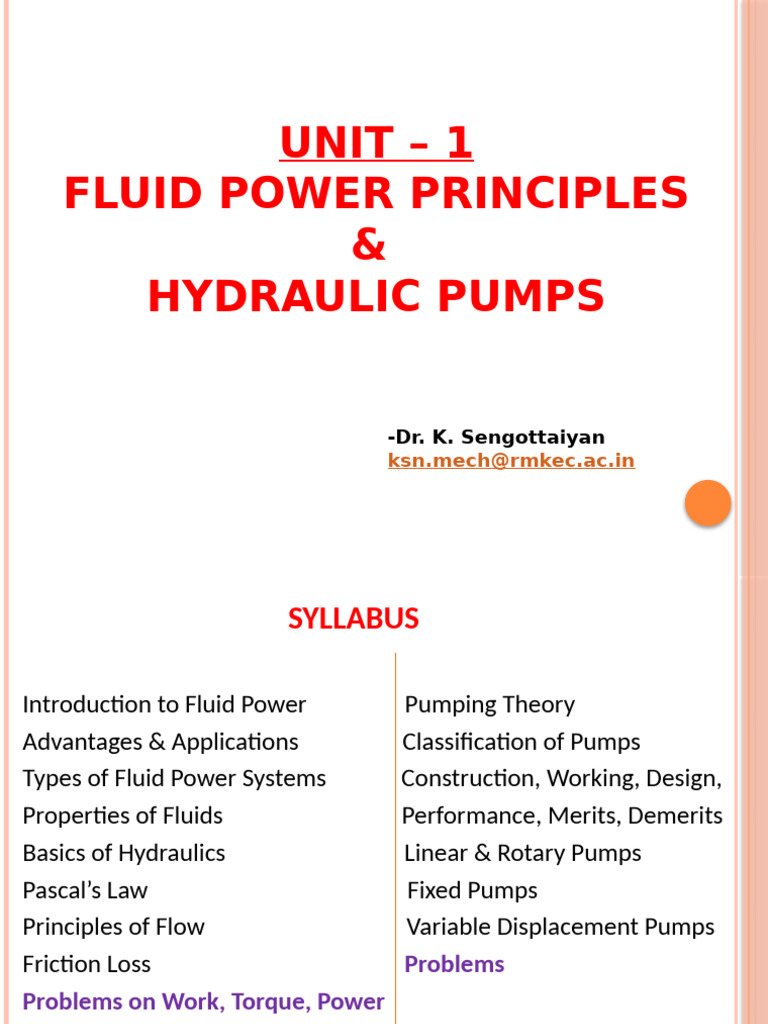 UNIT – 1
FLUID POWER PRINCIPLES
&
HYDRAULIC PUMPS

-Dr. K. Sengottaiyan
ksn.mech@rmkec.ac.in

SYLLABUS

Introduction to Fluid Power
Advantages & Applications
Types of Fluid Power Systems
Properties of Fluids
Basics of Hydraulics
Pascal's Law
Principles of Flow
Friction Loss
Problems on Work, Torque, Power

Pumping Theory
Classification of Pumps
Construction, Working, Design,
Performance, Merits, Demerits
Linear & Rotary Pumps
Fixed Pumps
Variable Displacement Pumps
Problems